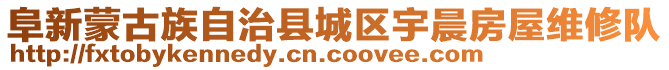 阜新蒙古族自治县城区宇晨房屋维修队
http://fxtobykennedy.cn.coovee.com